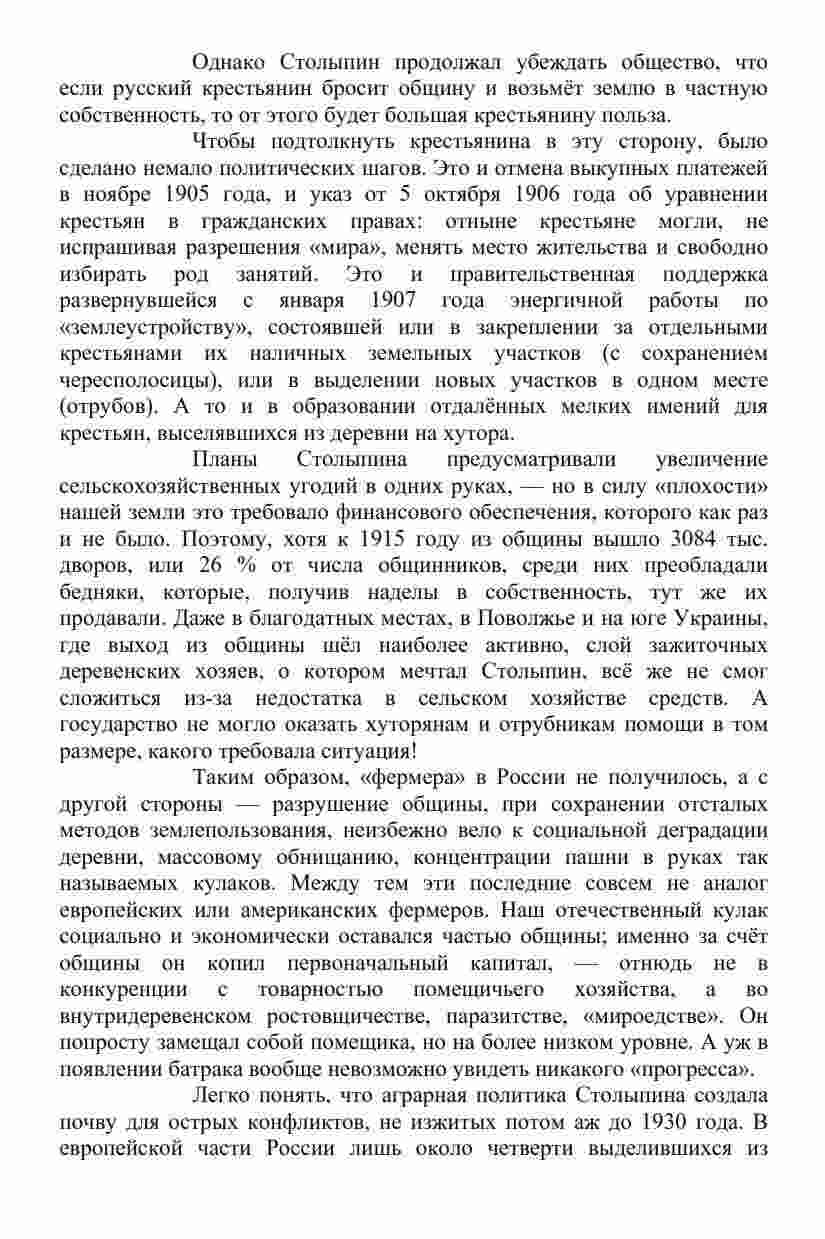 Однако Столыпин продолжал убеждать общество, что если русский крестьянин бросит общину и возьмёт землю в частную собственность, то от этого будет большая крестьянину польза.

Чтобы подтолкнуть крестьянина в эту сторону, было сделано немало политических шагов. Это и отмена выкупных платежей в ноябре 1905 года, и указ от 5 октября 1906 года об уравнении крестьян в гражданских правах: отныне крестьяне могли, не испрашивая разрешения «мира», менять место жительства и свободно избирать род занятий. Это и правительственная поддержка развернувшейся с января 1907 года энергичной работы по «землеустройству», состоявшей или в закреплении за отдельными крестьянами их наличных земельных участков (с сохранением чересполосицы), или в выделении новых участков в одном месте (отрубов). А то и в образовании отдалённых мелких имений для крестьян, выселявшихся из деревни на хутора.

Планы Столыпина предусматривали увеличение сельскохозяйственных угодий в одних руках, — но в силу «плохости» нашей земли это требовало финансового обеспечения, которого как раз и не было. Поэтому, хотя к 1915 году из общины вышло 3084 тыс. дворов, или 26 % от числа общинников, среди них преобладали бедняки, которые, получив наделы в собственность, тут же их продавали. Даже в благодатных местах, в Поволжье и на юге Украины, где выход из общины шёл наиболее активно, слой зажиточных деревенских хозяев, о котором мечтал Столыпин, всё же не смог сложиться из-за недостатка в сельском хозяйстве средств. А государство не могло оказать хуторянам и отрубникам помощи в том размере, какого требовала ситуация!

Таким образом, «фермера» в России не получилось, а с другой стороны — разрушение общины, при сохранении отсталых методов землепользования, неизбежно вело к социальной деградации деревни, массовому обнищанию, концентрации пашни в руках так называемых кулаков. Между тем эти последние совсем не аналог европейских или американских фермеров. Наш отечественный кулак социально и экономически оставался частью общины; именно за счёт общины он копил первоначальный капитал, — отнюдь не в конкуренции с товарностью помещичьего хозяйства, а во внутридеревенском ростовщичестве, паразитстве, «мироедстве». Он попросту замещал собой помещика, но на более низком уровне. А уж в появлении батрака вообще невозможно увидеть никакого «прогресса».

Легко понять, что аграрная политика Столыпина создала почву для острых конфликтов, не изжитых потом аж до 1930 года. В европейской части России лишь около четверти выделившихся из